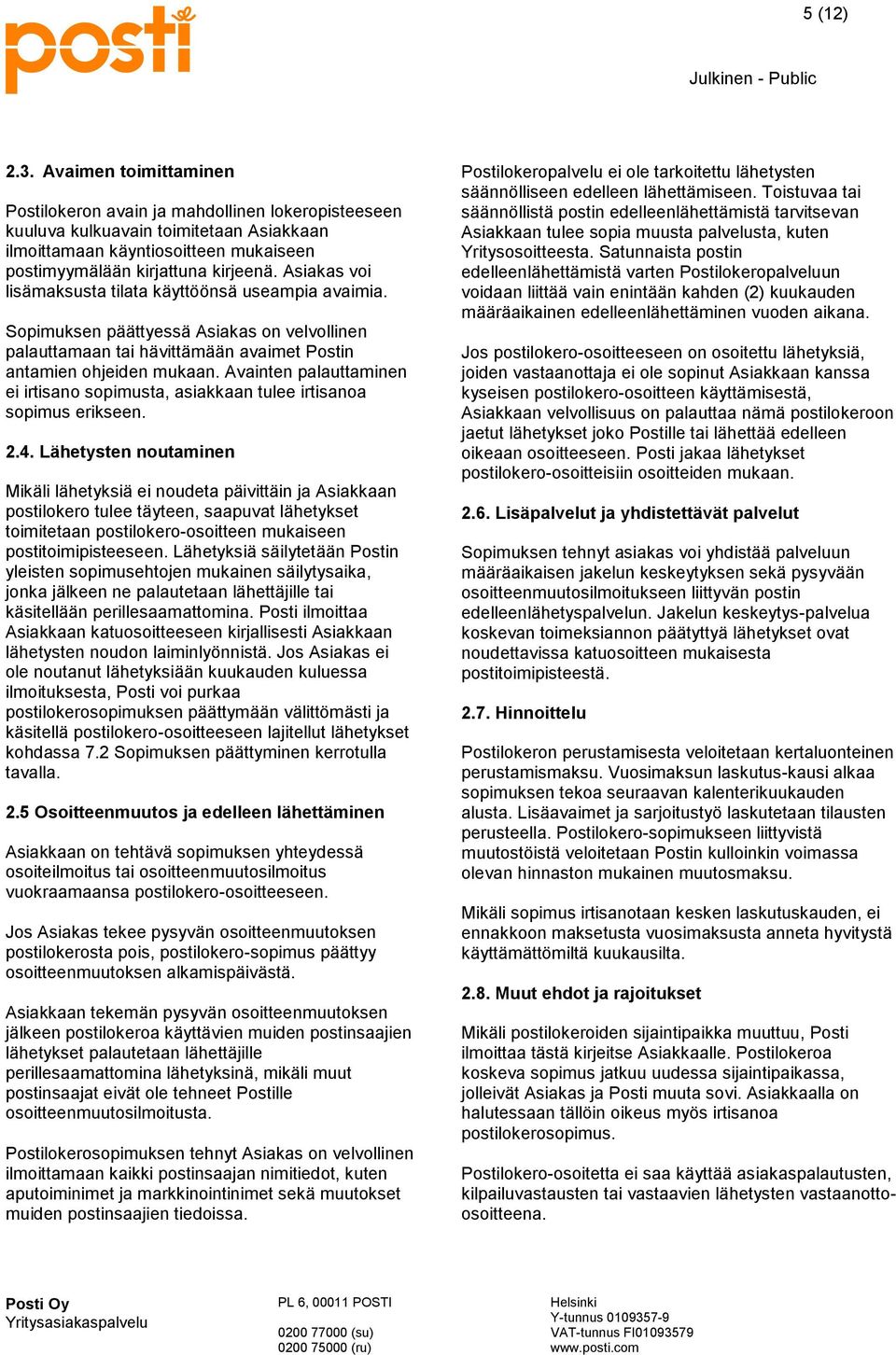 posti

5 (12)

Julkinen - Public

2.3. Avaimen toimittaminen

Postilokeron avain ja mahdollinen lokeropisteeseen kuuluva kulkuavain toimitetaan Asiakkaan ilmoittamaan käyntiosoitteen mukaiseen postimyymälään kirjattuna kirjeenä. Asiakas voi lisämaksusta tilata käyttöönsä useampia avaimia.

Sopimuksen päättyessä Asiakas on velvollinen palauttamaan tai hävittämään avaimet Postin antamien ohjeiden mukaan. Avainten palauttaminen ei irtisano sopimusta, asiakkaan tulee irtisanoa sopimus erikseen.

2.4. Lähetysten noutaminen

Mikäli lähetyksiä ei noudeta päivittäin ja Asiakkaan postilokero tulee täyteen, saapuvat lähetykset toimitetaan postilokero-osoitteen mukaiseen postitoimipisteeseen. Lähetyksiä säilytetään Postin yleisten sopimusehtojen mukainen säilytysaika, jonka jälkeen ne palautetaan lähettäjille tai käsitellään perillesaamattomina. Posti ilmoittaa Asiakkaan katuosoitteeseen kirjallisesti Asiakkaan lähetysten noudon laiminlyönnistä. Jos Asiakas ei ole noutanut lähetyksiään kuukauden kuluessa ilmoituksesta, Posti voi purkaa postilokerosopimuksen päättymään välittömästi ja käsitellä postilokero-osoitteeseen lajitellut lähetykset kohdassa 7.2 Sopimuksen päättyminen kerrotulla tavalla.

2.5 Osoitteenmuutos ja edelleen lähettäminen

Asiakkaan on tehtävä sopimuksen yhteydessä osoiteilmoitus tai osoitteenmuutosilmoitus vuokraamaansa postilokero-osoitteeseen.

Jos Asiakas tekee pysyvän osoitteenmuutoksen postilokerosta pois, postilokero-sopimus päättyy osoitteenmuutoksen alkamispäivästä.

Asiakkaan tekemän pysyvän osoitteenmuutoksen jälkeen postilokeroa käyttävien muiden postinsaajien lähetykset palautetaan lähettäjille perillesaamattomina lähetyksinä, mikäli muut postinsaajat eivät ole tehneet Postille osoitteenmuutosilmoitusta.

Postilokerosopimuksen tehnyt Asiakas on velvollinen ilmoittamaan kaikki postinsaajan nimitiedot, kuten aputoiminimet ja markkinointinimet sekä muutokset muiden postinsaajien tiedoissa.

Postilokeropalvelu ei ole tarkoitettu lähetysten säännölliseen edelleen lähettämiseen. Toistuvaa tai säännöllistä postin edelleenlähettämistä tarvitsevan Asiakkaan tulee sopia muusta palvelusta, kuten Yritysosoitteesta. Satunnaista postin edelleenlähettämistä varten Postilokeropalveluun voidaan liittää vain enintään kahden (2) kuukauden määräaikainen edelleenlähettäminen vuoden aikana.

Jos postilokero-osoitteeseen on osoitettu lähetyksiä, joiden vastaanottaja ei ole sopinut Asiakkaan kanssa kyseisen postilokero-osoitteen käyttämisestä, Asiakkaan velvollisuus on palauttaa nämä postilokeroon jaetut lähetykset joko Postille tai lähettää edelleen oikeaan osoitteeseen. Posti jakaa lähetykset postilokero-osoitteisiin osoitteiden mukaan.

2.6. Lisäpalvelut ja yhdistettävät palvelut

Sopimuksen tehnyt asiakas voi yhdistää palveluun määräaikaisen jakelun keskeytyksen sekä pysyvään osoitteenmuutosilmoitukseen liittyvän postin edelleenlähetyspalvelun. Jakelun keskeytys-palvelua koskevan toimeksiannon päätyttyä lähetykset ovat noudettavissa katuosoitteen mukaisesta postitoimipisteestä.

2.7. Hinnoittelu

Postilokeron perustamisesta veloitetaan kertaluonteinen perustamismaksu. Vuosimaksun laskutus-kausi alkaa sopimuksen tekoa seuraavan kalenterikuukauden alusta. Lisäavaimet ja sarjoitustyö laskutetaan tilausten perusteella. Postilokero-sopimukseen liittyvistä muutostöistä veloitetaan Postin kulloinkin voimassa olevan hinnaston mukainen muutosmaksu.

Mikäli sopimus irtisanotaan kesken laskutuskauden, ei ennakkoon maksetusta vuosimaksusta anneta hyvitystä käyttämättömiltä kuukausilta.

2.8. Muut ehdot ja rajoitukset

Mikäli postilokeroiden sijaintipaikka muuttuu, Posti ilmoittaa tästä kirjeitse Asiakkaalle. Postilokeroa koskeva sopimus jatkuu uudessa sijaintipaikassa, jolleivät Asiakas ja Posti muuta sovi. Asiakkaalla on halutessaan tällöin oikeus myös irtisanoa postilokerosopimus.

Postilokero-osoitetta ei saa käyttää asiakaspalautusten, kilpailuvastausten tai vastaavien lähetysten vastaanotto-osoitteena.

Posti Oy
Yritysasiakaspalvelu

PL 6, 00011 POSTI

0200 77000 (su)
0200 75000 (ru)

Helsinki
Y-tunnus 0109357-9
VAT-tunnus FI01093579
www.posti.com